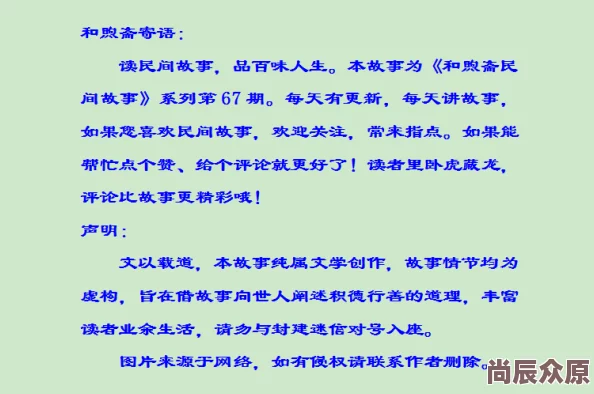 和煦斋寄语：

读民间故事，品百味人生。本故事为《和煦斋民间故事》系列第67期。每天有更新，每天讲故事，如果您喜欢民间故事，欢迎关注，常来指点。如果能帮忙点个赞、给个评论就更好了！读者里卧虎藏龙，评论比故事更精彩哦！

声明：

文以载道，本故事纯属文学创作，故事情节均为虚构，旨在借故事向世人阐述积德行善的道理，丰富读者业余生活，请勿与封建迷信对号入座。

图片来源于网络，如有侵权请联系作者删除。

尚辰众原